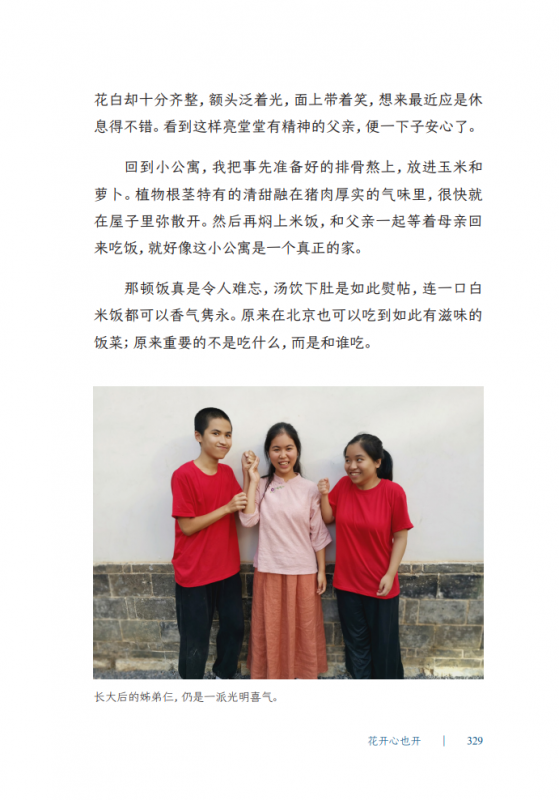 花白却十分齐整，额头泛着光，面上带着笑，想来最近应是休息得不错。看到这样亮堂堂有精神的父亲，便一下子安心了。

回到小公寓，我把事先准备好的排骨熬上，放进玉米和萝卜。植物根茎特有的清甜融在猪肉厚实的气味里，很快就在屋子里弥散开。然后再焖上米饭，和父亲一起等着母亲回来吃饭，就好像这小公寓是一个真正的家。

那顿饭真是令人难忘，汤饮下肚是如此熨帖，连一口白米饭都可以香气隽永。原来在北京也可以吃到如此有滋味的饭菜；原来重要的不是吃什么，而是和谁吃。

长大后的姊弟仨，仍是一派光明喜气。

花开心也开 | 329